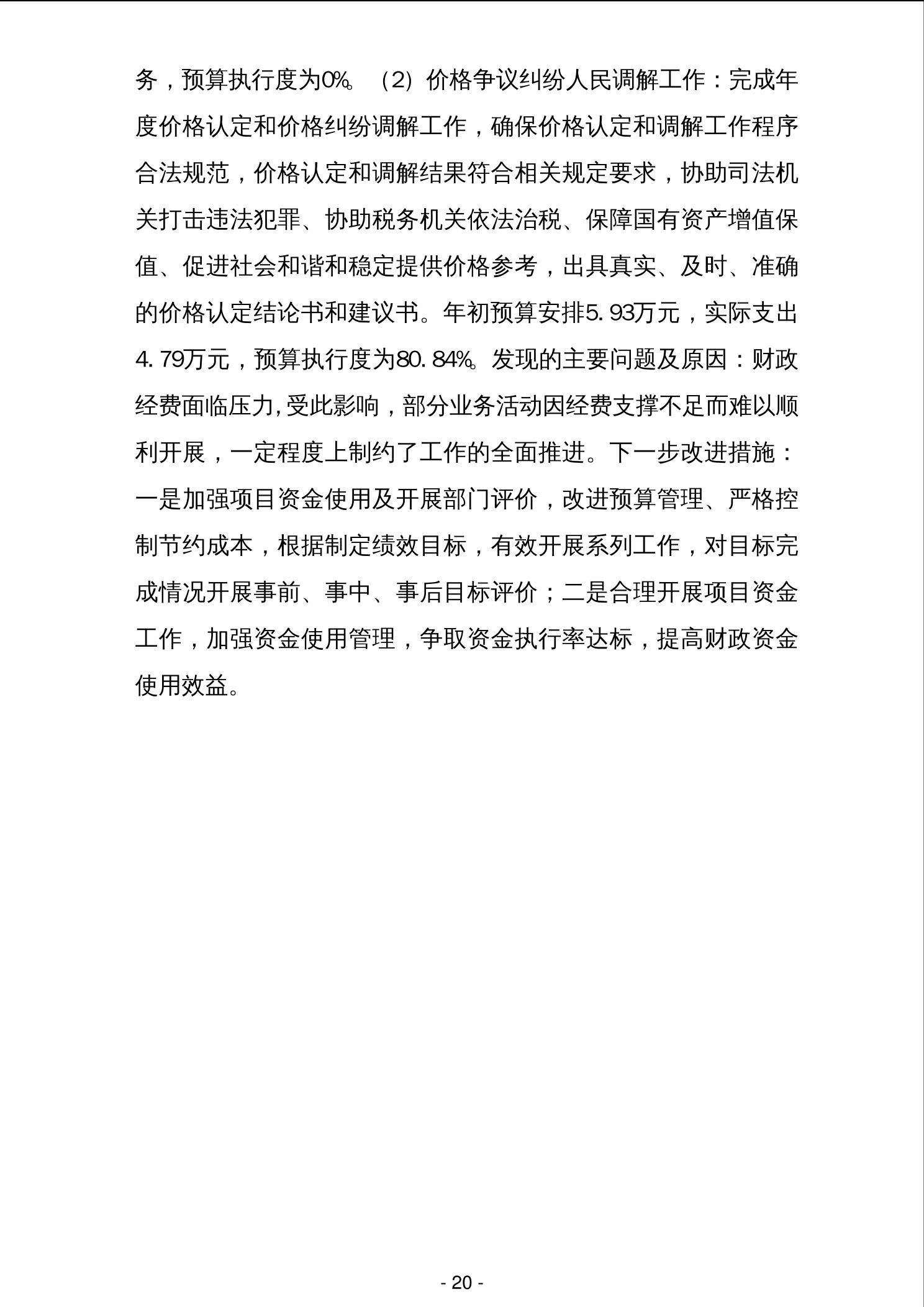 务，预算执行度为0%。（2）价格争议纠纷人民调解工作：完成年度价格认定和价格纠纷调解工作，确保价格认定和调解工作程序合法规范，价格认定和调解结果符合相关规定要求，协助司法机关打击违法犯罪、协助税务机关依法治税、保障国有资产增值保值、促进社会和谐和稳定提供价格参考，出具真实、及时、准确的价格认定结论书和建议书。年初预算安排5.93万元，实际支出4.79万元，预算执行度为80.84%。发现的主要问题及原因：财政经费面临压力,受此影响，部分业务活动因经费支撑不足而难以顺利开展，一定程度上制约了工作的全面推进。下一步改进措施：一是加强项目资金使用及开展部门评价，改进预算管理、严格控制节约成本，根据制定绩效目标，有效开展系列工作，对目标完成情况开展事前、事中、事后目标评价；二是合理开展项目资金工作，加强资金使用管理，争取资金执行率达标，提高财政资金使用效益。

- 20 -